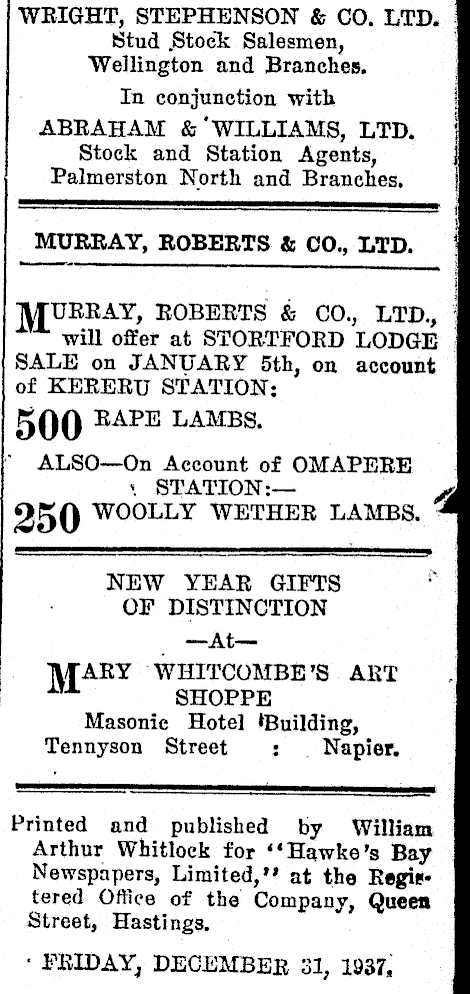 WRIGHT, STEPHENSON & CO. LTD.
Stud Stock Salesmen,
Wellington and Branches.
In conjunction with
ABRAHAM & WILLIAMS, LTD.
Stock and Station Agents,
Palmerston North and Branches.

MURRAY, ROBERTS & CO., LTD.

MURRAY, ROBERTS & CO., LTD., will offer at STORTFORD LODGE SALE on JANUARY 5th, on account of KERERU STATION:

500 RAPE LAMBS.

ALSO—On Account of OMAPERE STATION:—

250 WOOLLY WETHER LAMBS.

NEW YEAR GIFTS
OF DISTINCTION
—At—
MARY WHITCOMBE'S ART SHOPPE
Masonic Hotel Building,
Tennyson Street : Napier.

Printed and published by William Arthur Whitlock for "Hawke's Bay Newspapers, Limited," at the Registered Office of the Company, Queen Street, Hastings.

FRIDAY, DECEMBER 31, 1937.